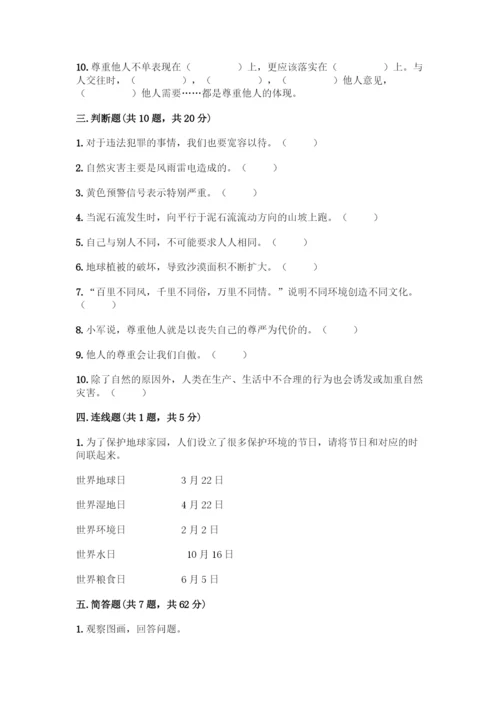 10. 尊重他人不单表现在（　　　　）上，更应该落实在（　　　　）上。与人交往时，（　　　　），（　　　　），（　　　　）他人意见，（　　　　）他人需要……都是尊重他人的体现。

三. 判断题(共 10 题，共 20 分)

1. 对于违法犯罪的事情，我们也要宽容以待。（　　）

2. 自然灾害主要是风雨雷电造成的。（　　）

3. 黄色预警信号表示特别严重。（　　）

4. 当泥石流发生时，向平行于泥石流流动方向的山坡上跑。（　　）

5. 自己与别人不同，不可能要求人人相同。（　　）

6. 地球植被的破坏，导致沙漠面积不断扩大。（　　）

7. “百里不同风，千里不同俗，万里不同情。”说明不同环境创造不同文化。（　　）

8. 小军说，尊重他人就是以丧失自己的尊严为代价的。（　　）

9. 他人的尊重会让我们自傲。（　　）

10. 除了自然的原因外，人类在生产、生活中不合理的行为也会诱发或加重自然灾害。（　　）

四. 连线题(共 1 题，共 5 分)

1. 为了保护地球家园，人们设立了很多保护环境的节日，请将节日和对应的时间联起来。

世界地球日　　3 月 22 日

世界湿地日　　4 月 22 日

世界环境日　　2 月 2 日

世界水日　　10 月 16 日

世界粮食日　　6 月 5 日

五. 简答题(共 7 题，共 62 分)

1. 观察图画，回答问题。